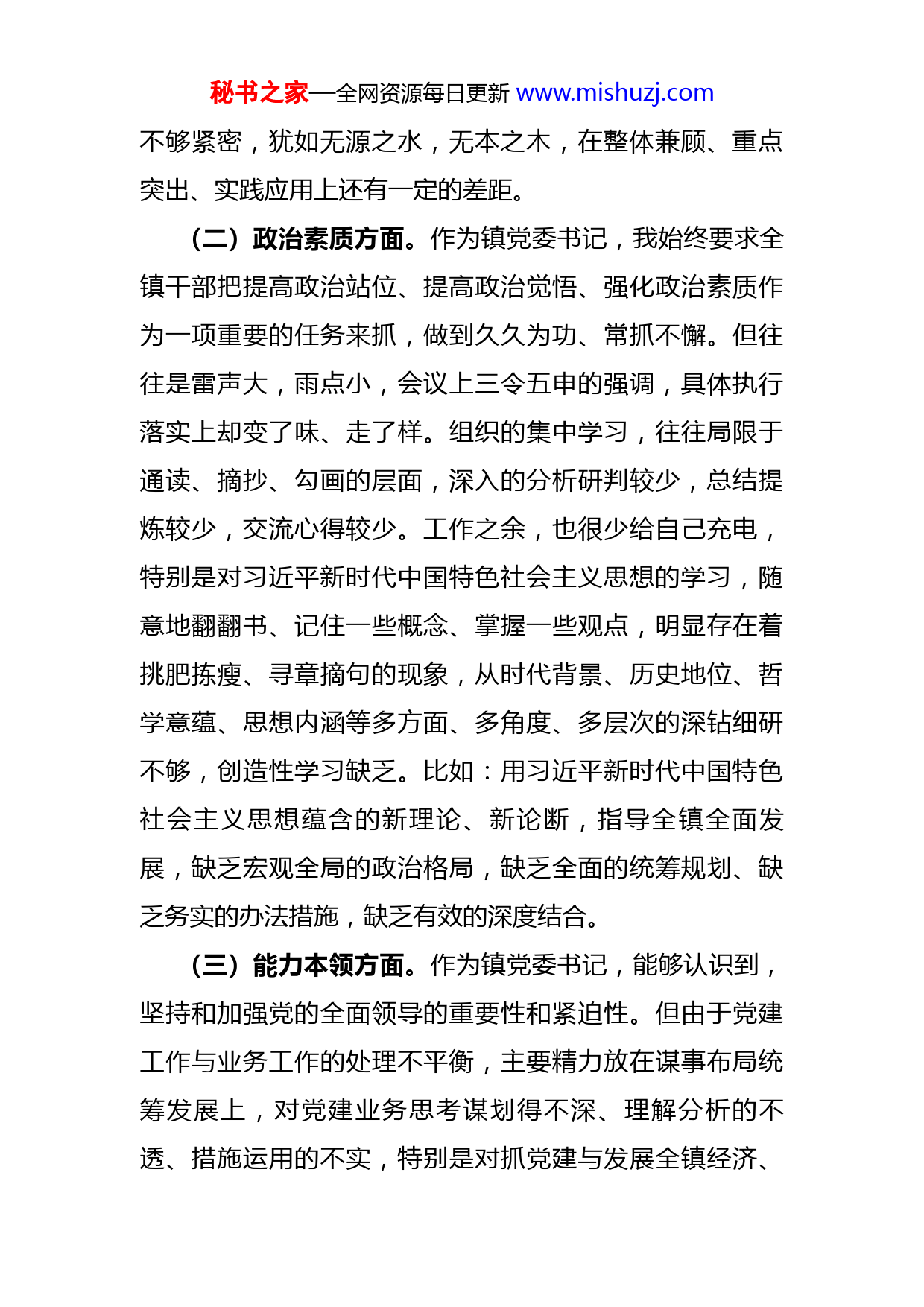 秘书之家—全网资源每日更新 www.mishuzj.com

不够紧密，犹如无源之水，无本之木，在整体兼顾、重点突出、实践应用上还有一定的差距。

（二）政治素质方面。作为镇党委书记，我始终要求全镇干部把提高政治站位、提高政治觉悟、强化政治素质作为一项重要的任务来抓，做到久久为功、常抓不懈。但往往是雷声大，雨点小，会议上三令五申的强调，具体执行落实上却变了味、走了样。组织的集中学习，往往局限于通读、摘抄、勾画的层面，深入的分析研判较少，总结提炼较少，交流心得较少。工作之余，也很少给自己充电，特别是对习近平新时代中国特色社会主义思想的学习，随意地翻翻书、记住一些概念、掌握一些观点，明显存在着挑肥拣瘦、寻章摘句的现象，从时代背景、历史地位、哲学意蕴、思想内涵等多方面、多角度、多层次的深钻细研不够，创造性学习缺乏。比如：用习近平新时代中国特色社会主义思想蕴含的新理论、新论断，指导全镇全面发展，缺乏宏观全局的政治格局，缺乏全面的统筹规划、缺乏务实的办法措施，缺乏有效的深度结合。

（三）能力本领方面。作为镇党委书记，能够认识到，坚持和加强党的全面领导的重要性和紧迫性。但由于党建工作与业务工作的处理不平衡，主要精力放在谋事布局统筹发展上，对党建业务思考谋划得不深、理解分析的不透、措施运用的不实，特别是对抓党建与发展全镇经济、